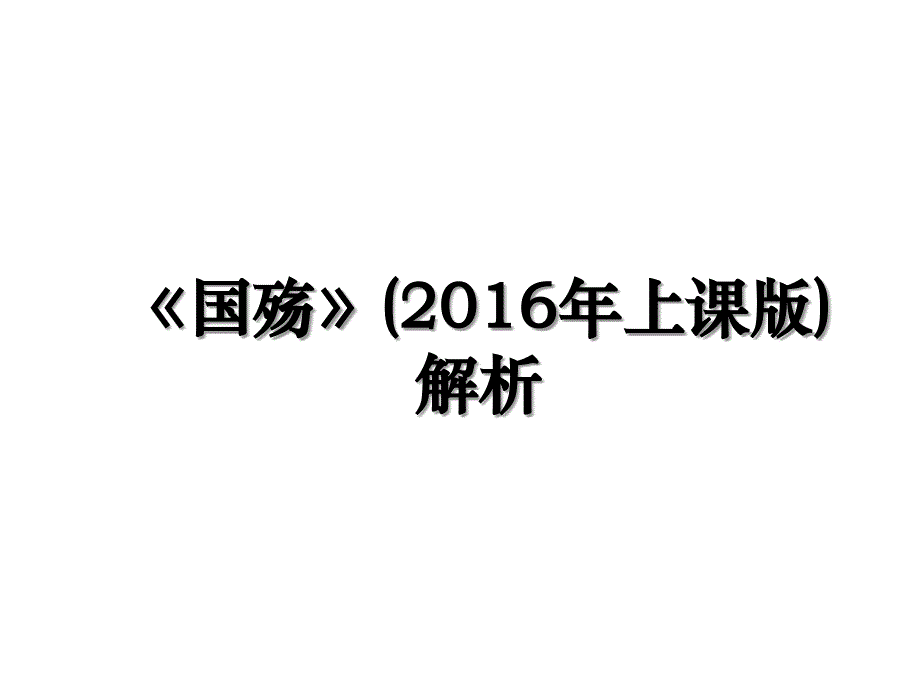 《国殇》(2016年上课版)解析